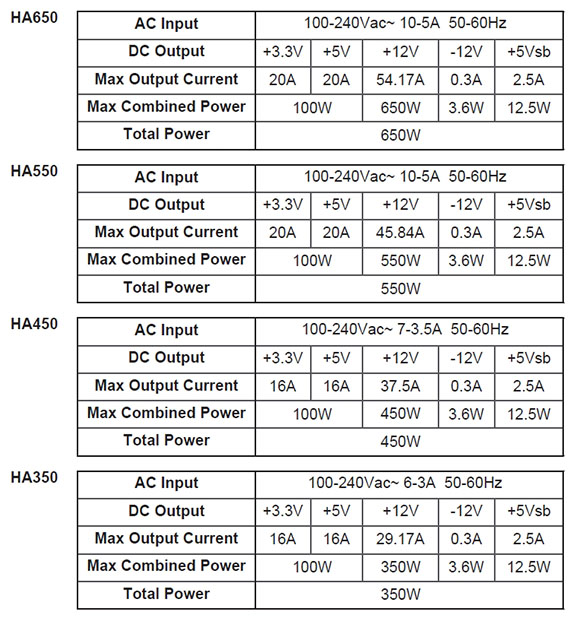 HA650

| AC Input | 100-240Vac~ 10-5A 50-60Hz | | | | |
|---|---|---|---|---|---|
| DC Output | +3.3V | +5V | +12V | -12V | +5Vsb |
| Max Output Current | 20A | 20A | 54.17A | 0.3A | 2.5A |
| Max Combined Power | 100W | | 650W | 3.6W | 12.5W |
| Total Power | 650W | | | | |

HA550

| AC Input | 100-240Vac~ 10-5A 50-60Hz | | | | |
|---|---|---|---|---|---|
| DC Output | +3.3V | +5V | +12V | -12V | +5Vsb |
| Max Output Current | 20A | 20A | 45.84A | 0.3A | 2.5A |
| Max Combined Power | 100W | | 550W | 3.6W | 12.5W |
| Total Power | 550W | | | | |

HA450

| AC Input | 100-240Vac~ 7-3.5A 50-60Hz | | | | |
|---|---|---|---|---|---|
| DC Output | +3.3V | +5V | +12V | -12V | +5Vsb |
| Max Output Current | 16A | 16A | 37.5A | 0.3A | 2.5A |
| Max Combined Power | 100W | | 450W | 3.6W | 12.5W |
| Total Power | 450W | | | | |

HA350

| AC Input | 100-240Vac~ 6-3A 50-60Hz | | | | |
|---|---|---|---|---|---|
| DC Output | +3.3V | +5V | +12V | -12V | +5Vsb |
| Max Output Current | 16A | 16A | 29.17A | 0.3A | 2.5A |
| Max Combined Power | 100W | | 350W | 3.6W | 12.5W |
| Total Power | 350W | | | | |